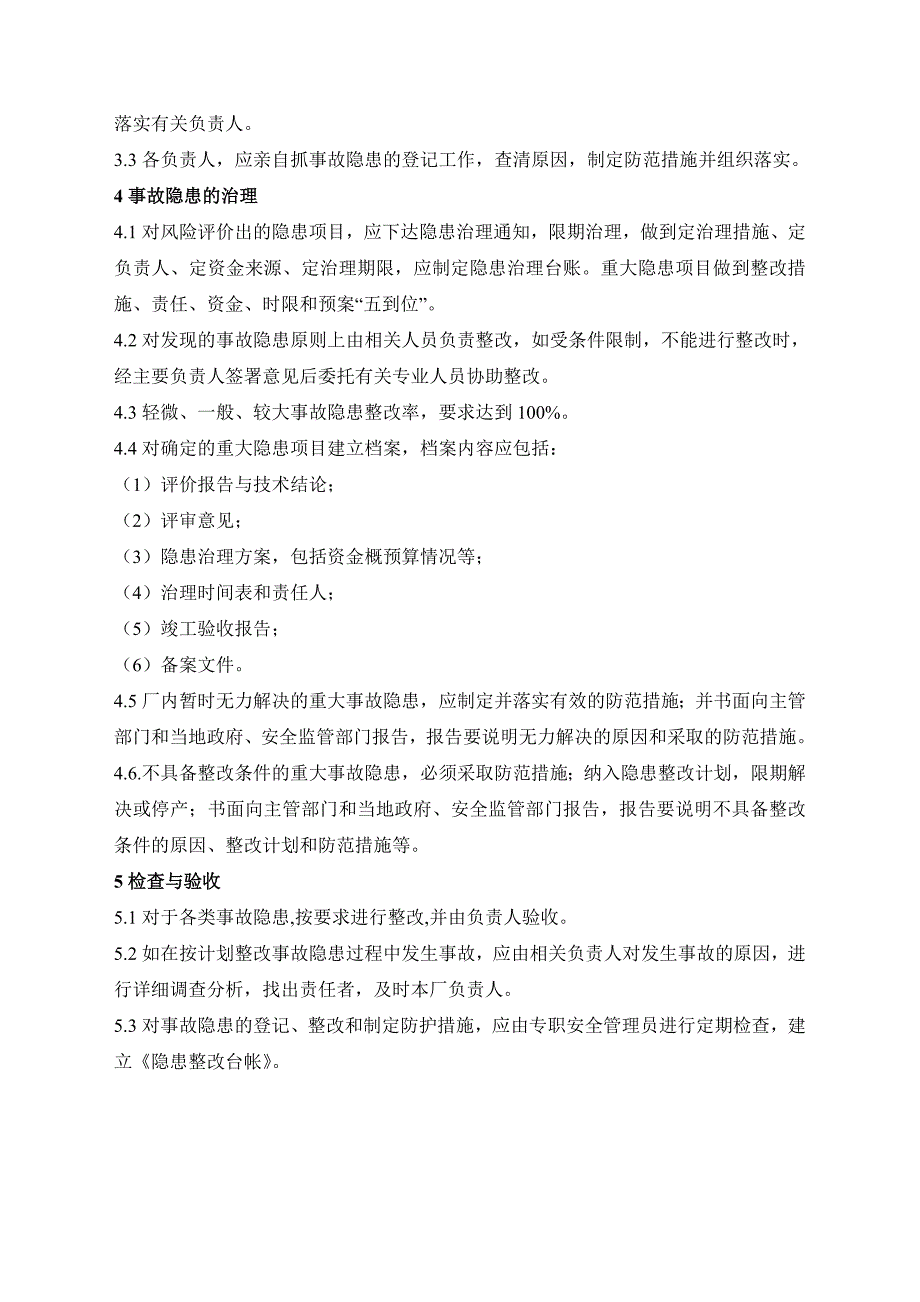 落实有关负责人。

3.3 各负责人，应亲自抓事故隐患的登记工作，查清原因，制定防范措施并组织落实。

4 事故隐患的治理

4.1 对风险评价出的隐患项目，应下达隐患治理通知，限期治理，做到定治理措施、定负责人、定资金来源、定治理期限，应制定隐患治理台账。重大隐患项目做到整改措施、责任、资金、时限和预案“五到位”。

4.2 对发现的事故隐患原则上由相关人员负责整改，如受条件限制，不能进行整改时，经主要负责人签署意见后委托有关专业人员协助整改。

4.3 轻微、一般、较大事故隐患整改率，要求达到 100%。

4.4 对确定的重大隐患项目建立档案，档案内容应包括：

（1）评价报告与技术结论；

（2）评审意见；

（3）隐患治理方案，包括资金概预算情况等；

（4）治理时间表和责任人；

（5）竣工验收报告；

（6）备案文件。

4.5 厂内暂时无力解决的重大事故隐患，应制定并落实有效的防范措施；并书面向主管部门和当地政府、安全监管部门报告，报告要说明无力解决的原因和采取的防范措施。

4.6.不具备整改条件的重大事故隐患，必须采取防范措施；纳入隐患整改计划，限期解决或停产；书面向主管部门和当地政府、安全监管部门报告，报告要说明不具备整改条件的原因、整改计划和防范措施等。

5 检查与验收

5.1 对于各类事故隐患,按要求进行整改,并由负责人验收。

5.2 如在按计划整改事故隐患过程中发生事故，应由相关负责人对发生事故的原因，进行详细调查分析，找出责任者，及时本厂负责人。

5.3 对事故隐患的登记、整改和制定防护措施，应由专职安全管理员进行定期检查，建立《隐患整改台帐》。